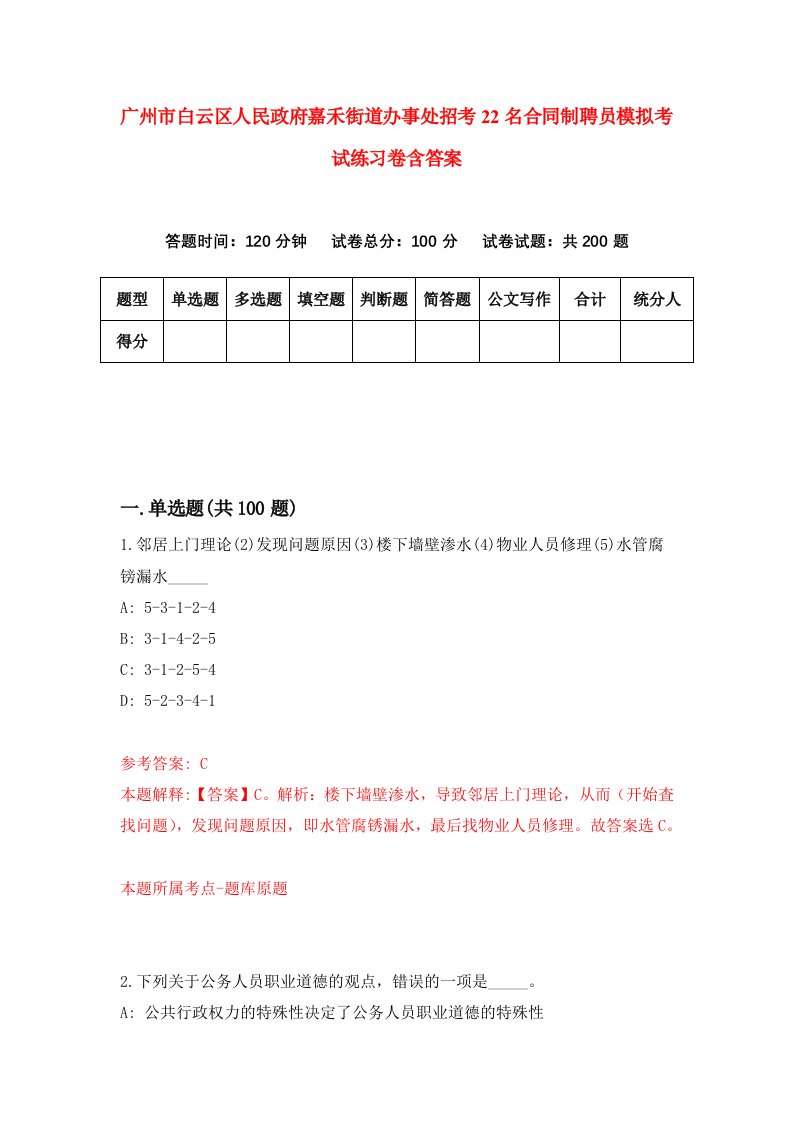 广州市白云区人民政府嘉禾街道办事处招考22名合同制聘员模拟考试练习卷含答案

答题时间：120分钟　试卷总分：100分　试卷试题：共200题

| 题型 | 单选题 | 多选题 | 填空题 | 判断题 | 简答题 | 公文写作 | 合计 | 统分人 |
|---|---|---|---|---|---|---|---|---|
| 得分 | | | | | | | | |

一.单选题(共100题)

1.邻居上门理论(2)发现问题原因(3)楼下墙壁渗水(4)物业人员修理(5)水管腐锈漏水_____

A: 5-3-1-2-4

B: 3-1-4-2-5

C: 3-1-2-5-4

D: 5-2-3-4-1

参考答案: C

本题解释:【答案】C。解析：楼下墙壁渗水，导致邻居上门理论，从而（开始查找问题），发现问题原因，即水管腐锈漏水，最后找物业人员修理。故答案选C。

本题所属考点-题库原题

2.下列关于公务人员职业道德的观点，错误的一项是_____。

A: 公共行政权力的特殊性决定了公务人员职业道德的特殊性